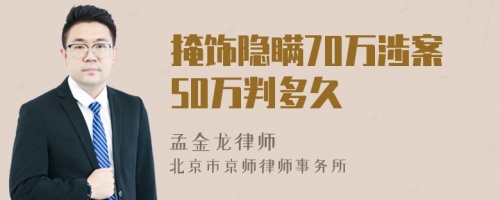 掩饰隐瞒70万涉案50万判多久

孟金龙律师

北京市京师律师事务所